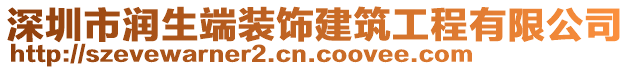 深圳市润生端装饰建筑工程有限公司
http://szevewarner2.cn.coovee.com